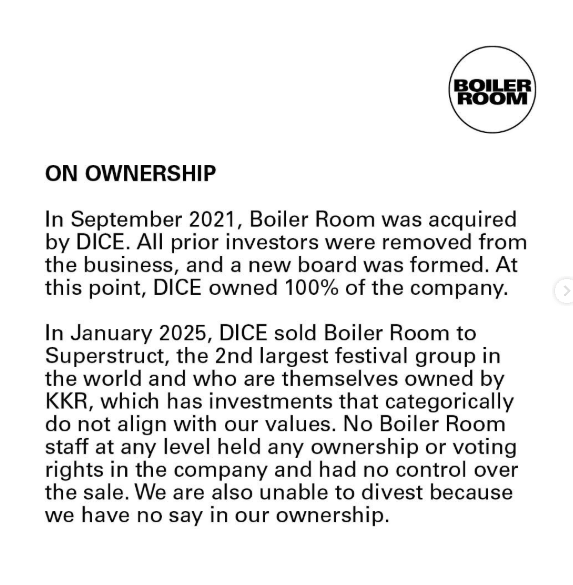 BOILER ROOM

ON OWNERSHIP

In September 2021, Boiler Room was acquired by DICE. All prior investors were removed from the business, and a new board was formed. At this point, DICE owned 100% of the company.

In January 2025, DICE sold Boiler Room to Superstruct, the 2nd largest festival group in the world and who are themselves owned by KKR, which has investments that categorically do not align with our values. No Boiler Room staff at any level held any ownership or voting rights in the company and had no control over the sale. We are also unable to divest because we have no say in our ownership.